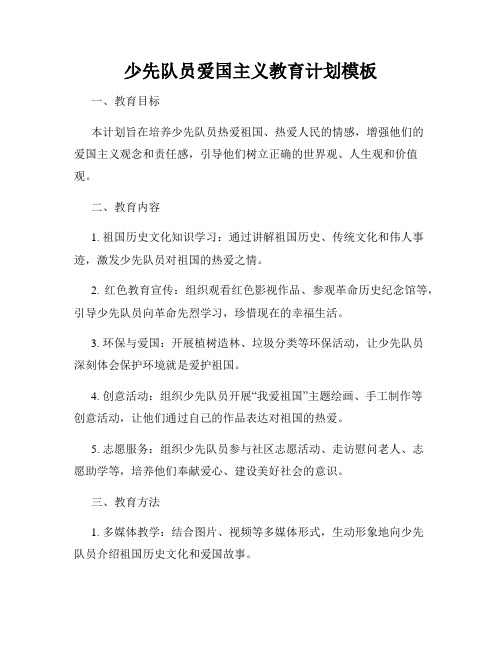 少先队员爱国主义教育计划模板

一、教育目标

本计划旨在培养少先队员热爱祖国、热爱人民的情感，增强他们的爱国主义观念和责任感，引导他们树立正确的世界观、人生观和价值观。

二、教育内容

1. 祖国历史文化知识学习：通过讲解祖国历史、传统文化和伟人事迹，激发少先队员对祖国的热爱之情。

2. 红色教育宣传：组织观看红色影视作品、参观革命历史纪念馆等，引导少先队员向革命先烈学习，珍惜现在的幸福生活。

3. 环保与爱国：开展植树造林、垃圾分类等环保活动，让少先队员深刻体会保护环境就是爱护祖国。

4. 创意活动：组织少先队员开展“我爱祖国”主题绘画、手工制作等创意活动，让他们通过自己的作品表达对祖国的热爱。

5. 志愿服务：组织少先队员参与社区志愿活动、走访慰问老人、志愿助学等，培养他们奉献爱心、建设美好社会的意识。

三、教育方法

1. 多媒体教学：结合图片、视频等多媒体形式，生动形象地向少先队员介绍祖国历史文化和爱国故事。